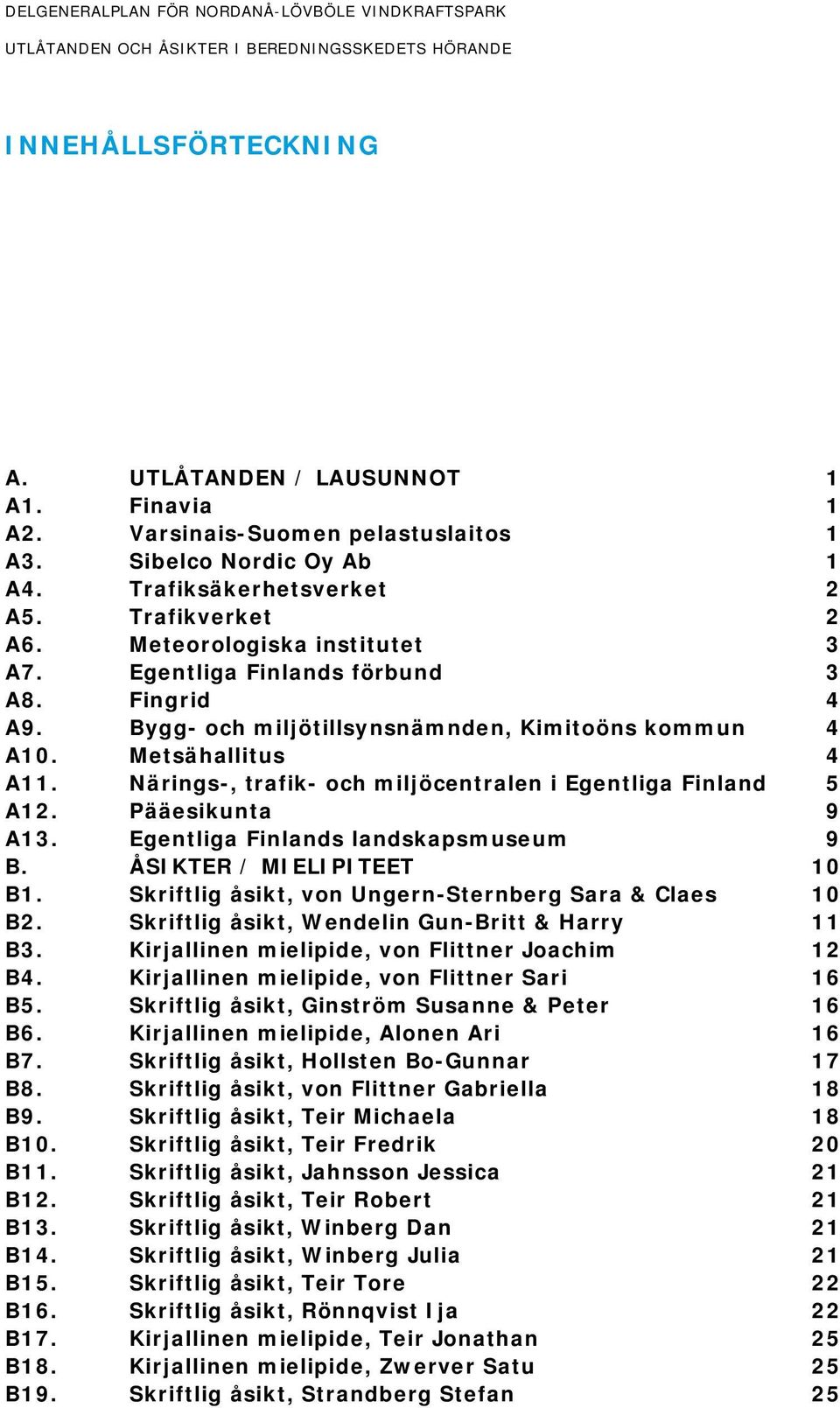 DELGENERALPLAN FÖR NORDANÅ-LÖVBÖLE VINDKRAFTSPARK

UTLÅTANDEN OCH ÅSIKTER I BEREDNINGSSKEDETS HÖRANDE

INNEHÅLLSFÖRTECKNING

A. UTLÅTANDEN / LAUSUNNOT 1
A1. Finavia 1
A2. Varsinais-Suomen pelastuslaitos 1
A3. Sibelco Nordic Oy Ab 1
A4. Trafiksäkerhetsverket 2
A5. Trafikverket 2
A6. Meteorologiska institutet 3
A7. Egentliga Finlands förbund 3
A8. Fingrid 4
A9. Bygg- och miljötillsynsnämnden, Kimitoöns kommun 4
A10. Metsähallitus 4
A11. Närings-, trafik- och miljöcentralen i Egentliga Finland 5
A12. Pääesikunta 9
A13. Egentliga Finlands landskapsmuseum 9
B. ÅSIKTER / MIELIPITEET 10
B1. Skriftlig åsikt, von Ungern-Sternberg Sara & Claes 10
B2. Skriftlig åsikt, Wendelin Gun-Britt & Harry 11
B3. Kirjallinen mielipide, von Flittner Joachim 12
B4. Kirjallinen mielipide, von Flittner Sari 16
B5. Skriftlig åsikt, Ginström Susanne & Peter 16
B6. Kirjallinen mielipide, Alonen Ari 16
B7. Skriftlig åsikt, Hollsten Bo-Gunnar 17
B8. Skriftlig åsikt, von Flittner Gabriella 18
B9. Skriftlig åsikt, Teir Michaela 18
B10. Skriftlig åsikt, Teir Fredrik 20
B11. Skriftlig åsikt, Jahnsson Jessica 21
B12. Skriftlig åsikt, Teir Robert 21
B13. Skriftlig åsikt, Winberg Dan 21
B14. Skriftlig åsikt, Winberg Julia 21
B15. Skriftlig åsikt, Teir Tore 22
B16. Skriftlig åsikt, Rönnqvist Ija 22
B17. Kirjallinen mielipide, Teir Jonathan 25
B18. Kirjallinen mielipide, Zwerver Satu 25
B19. Skriftlig åsikt, Strandberg Stefan 25